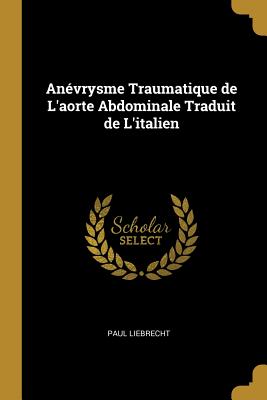 Anévrysme Traumatique de L'aorte Abdominale Traduit de L'italien

Scholar
SELECT

PAUL LIEBRECHT